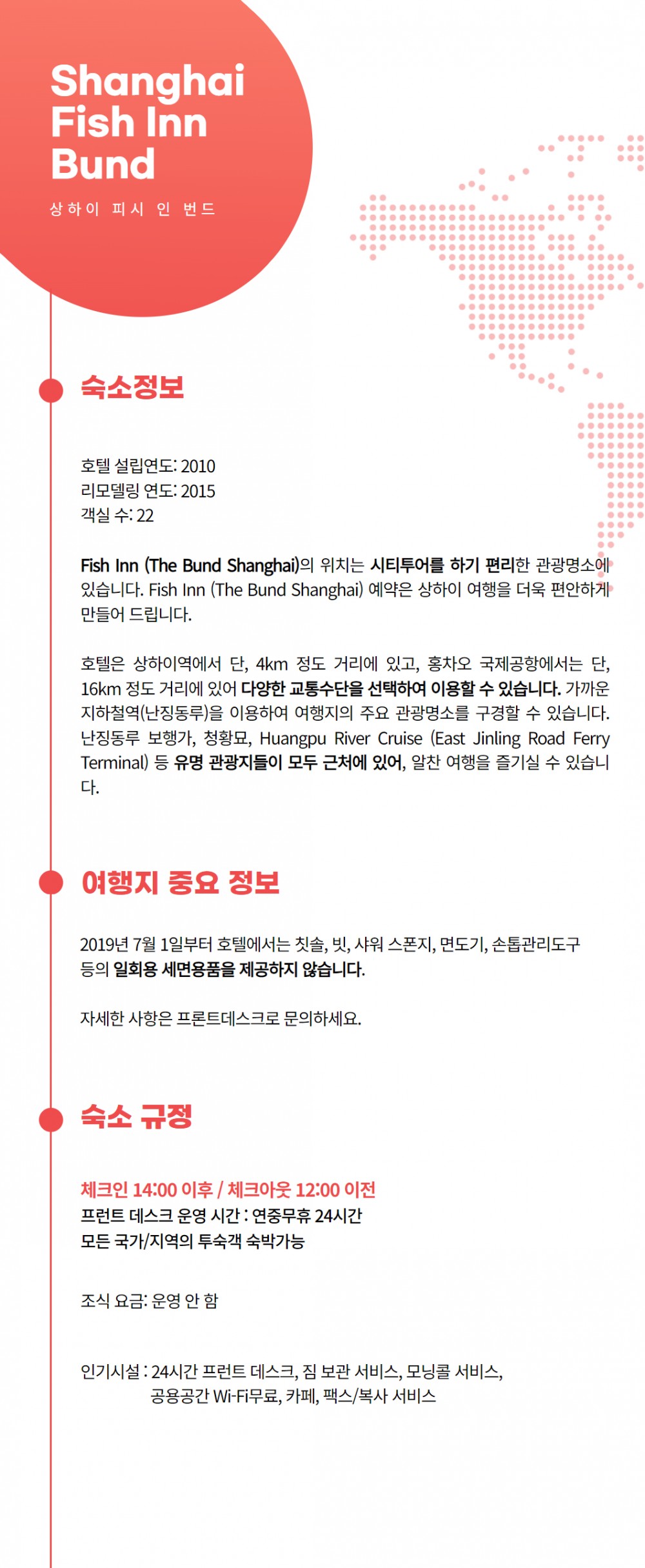 Shanghai Fish Inn Bund

상하이 피시 인 번드

숙소정보

호텔 설립연도: 2010
리모델링 연도: 2015
객실 수: 22

Fish Inn (The Bund Shanghai)의 위치는 시티투어를 하기 편리한 관광명소에 있습니다. Fish Inn (The Bund Shanghai) 예약은 상하이 여행을 더욱 편안하게 만들어 드립니다.

호텔은 상하이역에서 단, 4km 정도 거리에 있고, 홍차오 국제공항에서는 단, 16km 정도 거리에 있어 다양한 교통수단을 선택하여 이용할 수 있습니다. 가까운 지하철역(난징동루)을 이용하여 여행지의 주요 관광명소를 구경할 수 있습니다. 난징동루 보행가, 청황묘, Huangpu River Cruise (East Jinling Road Ferry Terminal) 등 유명 관광지들이 모두 근처에 있어, 알찬 여행을 즐기실 수 있습니다.

여행지 중요 정보

2019년 7월 1일부터 호텔에서는 칫솔, 빗, 샤워 스폰지, 면도기, 손톱관리도구 등의 일회용 세면용품을 제공하지 않습니다.

자세한 사항은 프론트데스크로 문의하세요.

숙소 규정

체크인 14:00 이후 / 체크아웃 12:00 이전
프런트 데스크 운영 시간 : 연중무휴 24시간
모든 국가/지역의 투숙객 숙박가능

조식 요금: 운영 안 함

인기시설 : 24시간 프런트 데스크, 짐 보관 서비스, 모닝콜 서비스, 공용공간 Wi-Fi무료, 카페, 팩스/복사 서비스